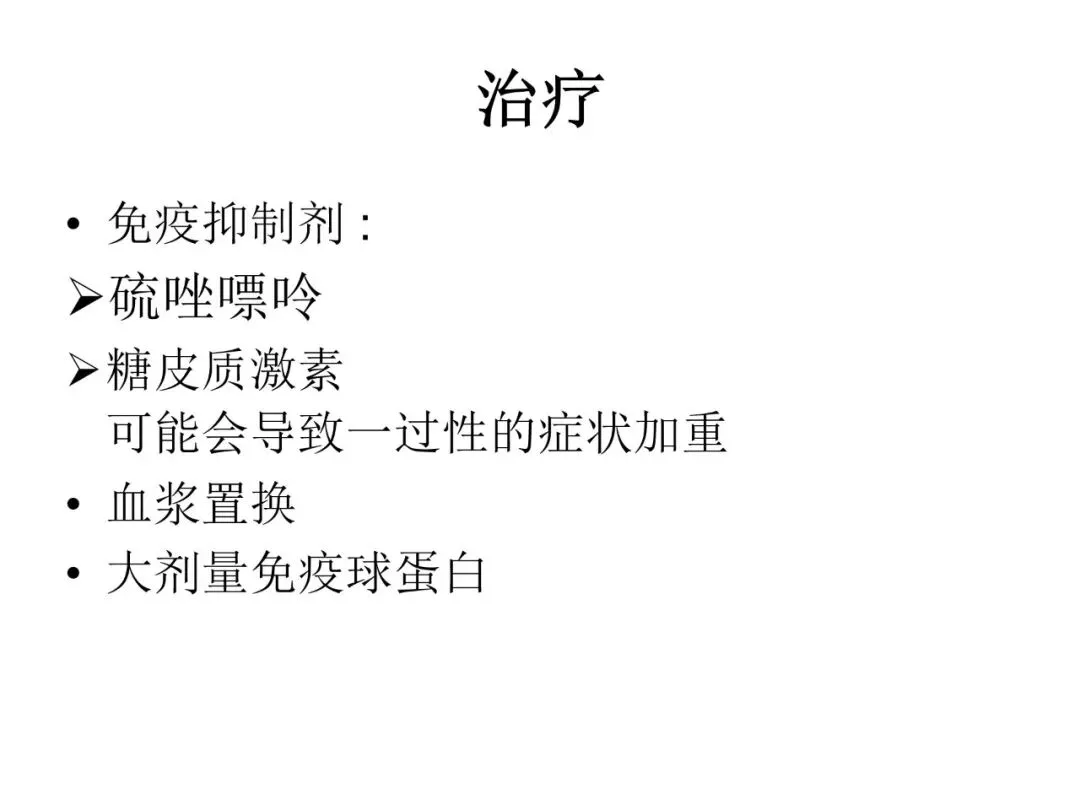 治疗

• 免疫抑制剂:
➢硫唑嘌呤
➢糖皮质激素
可能会导致一过性的症状加重
• 血浆置换
• 大剂量免疫球蛋白